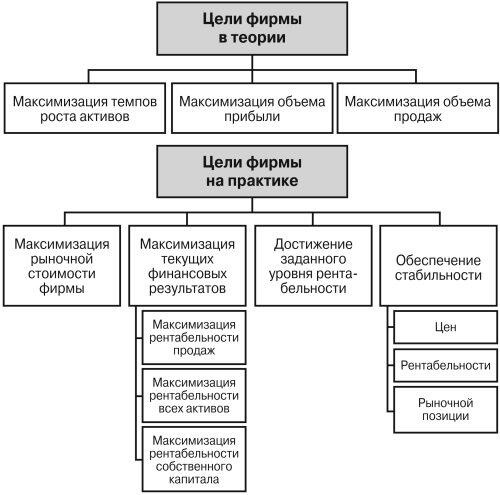 Цели фирмы в теории

Максимизация темпов роста активов

Максимизация объема прибыли

Максимизация объема продаж

Цели фирмы на практике

Максимизация рыночной стоимости фирмы

Максимизация текущих финансовых результатов

Максимизация рентабельности продаж

Максимизация рентабельности всех активов

Максимизация рентабельности собственного капитала

Достижение заданного уровня рентабельности

Обеспечение стабильности

Цен

Рентабельности

Рыночной позиции